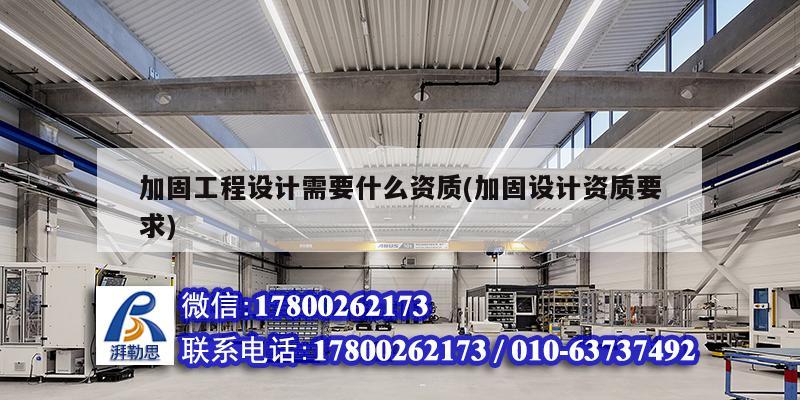 加固工程设计需要什么资质(加固设计资质要求)

湃勒思

微信:17800262173

联系电话:17800262173 / 010-63737492